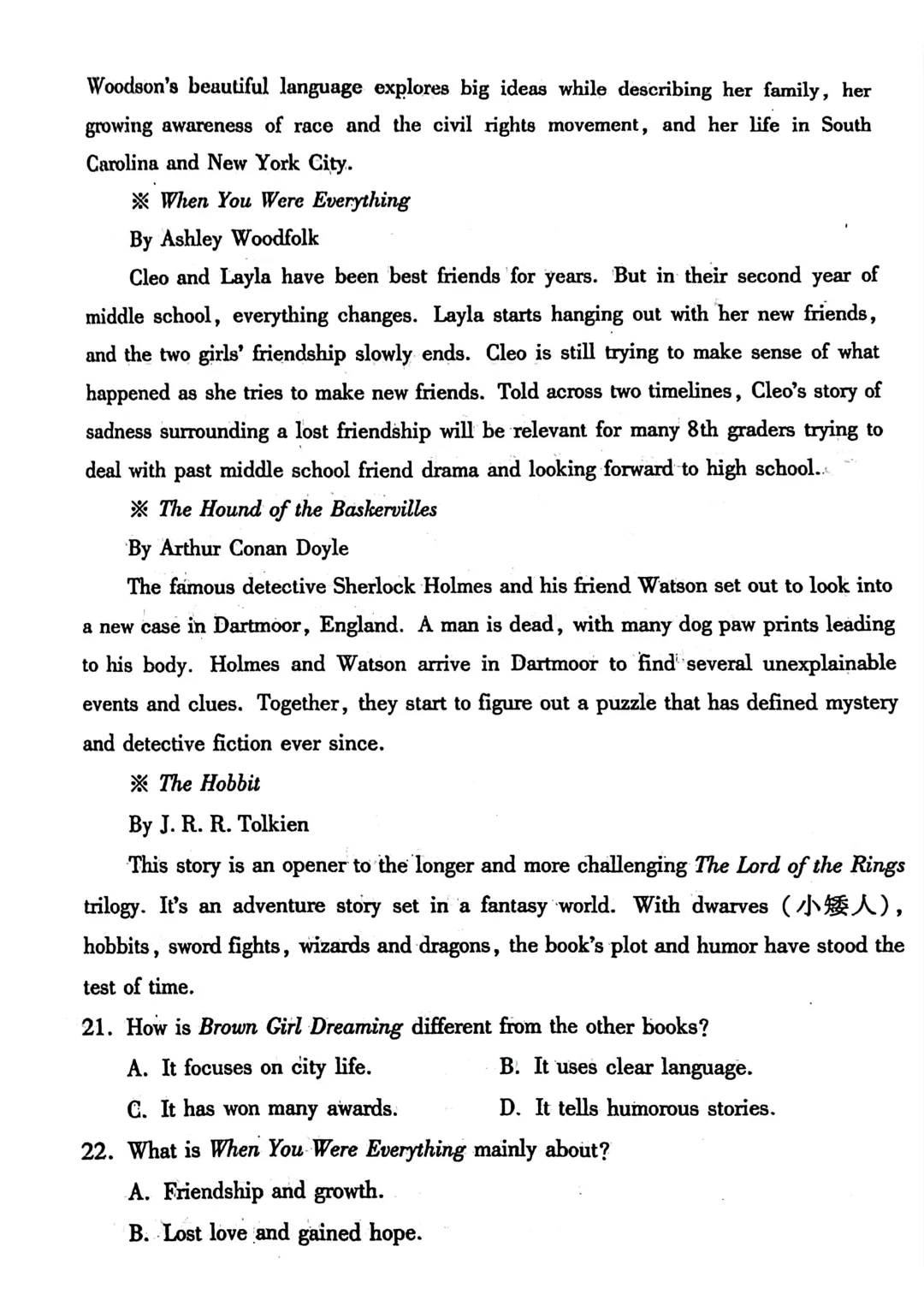 Woodson's beautiful language explores big ideas while describing her family, her growing awareness of race and the civil rights movement, and her life in South Carolina and New York City.

※ When You Were Everything

By Ashley Woodfolk

Cleo and Layla have been best friends for years. But in their second year of middle school, everything changes. Layla starts hanging out with her new friends, and the two girls' friendship slowly ends. Cleo is still trying to make sense of what happened as she tries to make new friends. Told across two timelines, Cleo's story of sadness surrounding a lost friendship will be relevant for many 8th graders trying to deal with past middle school friend drama and looking forward to high school.

※ The Hound of the Baskervilles

By Arthur Conan Doyle

The famous detective Sherlock Holmes and his friend Watson set out to look into a new case in Dartmoor, England. A man is dead, with many dog paw prints leading to his body. Holmes and Watson arrive in Dartmoor to find several unexplainable events and clues. Together, they start to figure out a puzzle that has defined mystery and detective fiction ever since.

※ The Hobbit

By J. R. R. Tolkien

This story is an opener to the longer and more challenging The Lord of the Rings trilogy. It's an adventure story set in a fantasy world. With dwarves (小矮人), hobbits, sword fights, wizards and dragons, the book's plot and humor have stood the test of time.

21. How is Brown Girl Dreaming different from the other books?

A. It focuses on city life.
B. It uses clear language.
C. It has won many awards.
D. It tells humorous stories.

22. What is When You Were Everything mainly about?

A. Friendship and growth.
B. Lost love and gained hope.